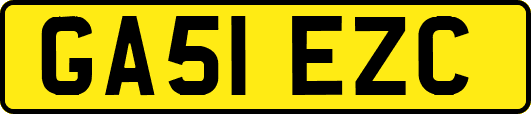 GA51 EZC